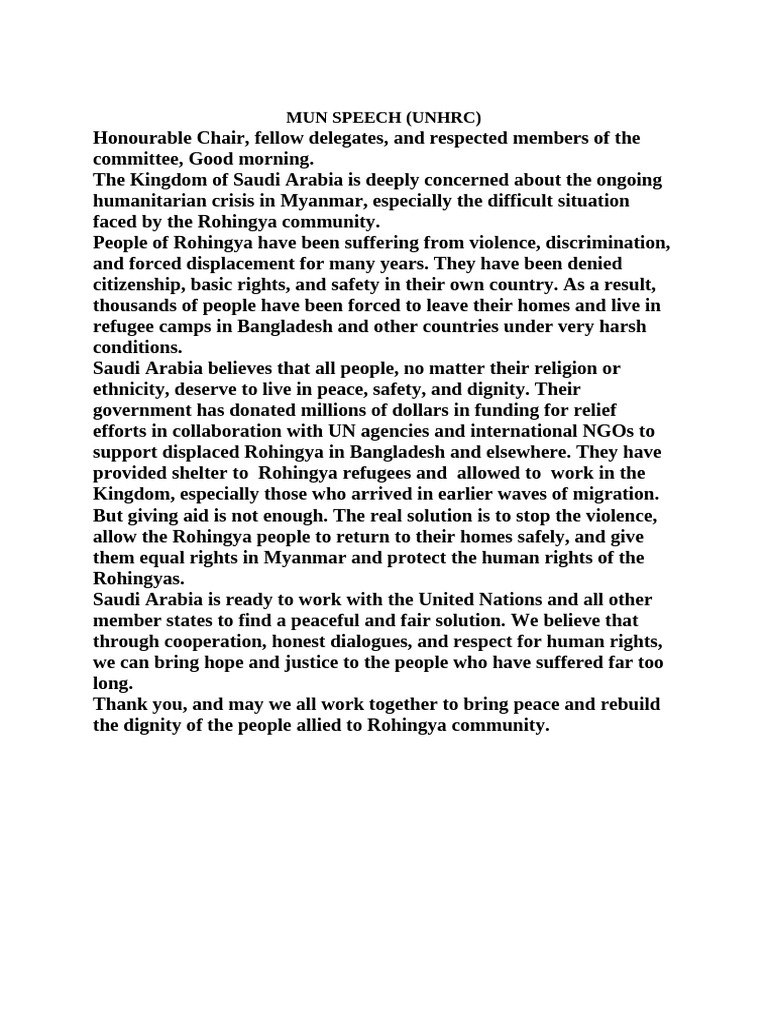 MUN SPEECH (UNHRC)

Honourable Chair, fellow delegates, and respected members of the committee, Good morning.

The Kingdom of Saudi Arabia is deeply concerned about the ongoing humanitarian crisis in Myanmar, especially the difficult situation faced by the Rohingya community.

People of Rohingya have been suffering from violence, discrimination, and forced displacement for many years. They have been denied citizenship, basic rights, and safety in their own country. As a result, thousands of people have been forced to leave their homes and live in refugee camps in Bangladesh and other countries under very harsh conditions.

Saudi Arabia believes that all people, no matter their religion or ethnicity, deserve to live in peace, safety, and dignity. Their government has donated millions of dollars in funding for relief efforts in collaboration with UN agencies and international NGOs to support displaced Rohingya in Bangladesh and elsewhere. They have provided shelter to Rohingya refugees and allowed to work in the Kingdom, especially those who arrived in earlier waves of migration.

But giving aid is not enough. The real solution is to stop the violence, allow the Rohingya people to return to their homes safely, and give them equal rights in Myanmar and protect the human rights of the Rohingyas.

Saudi Arabia is ready to work with the United Nations and all other member states to find a peaceful and fair solution. We believe that through cooperation, honest dialogues, and respect for human rights, we can bring hope and justice to the people who have suffered far too long.

Thank you, and may we all work together to bring peace and rebuild the dignity of the people allied to Rohingya community.